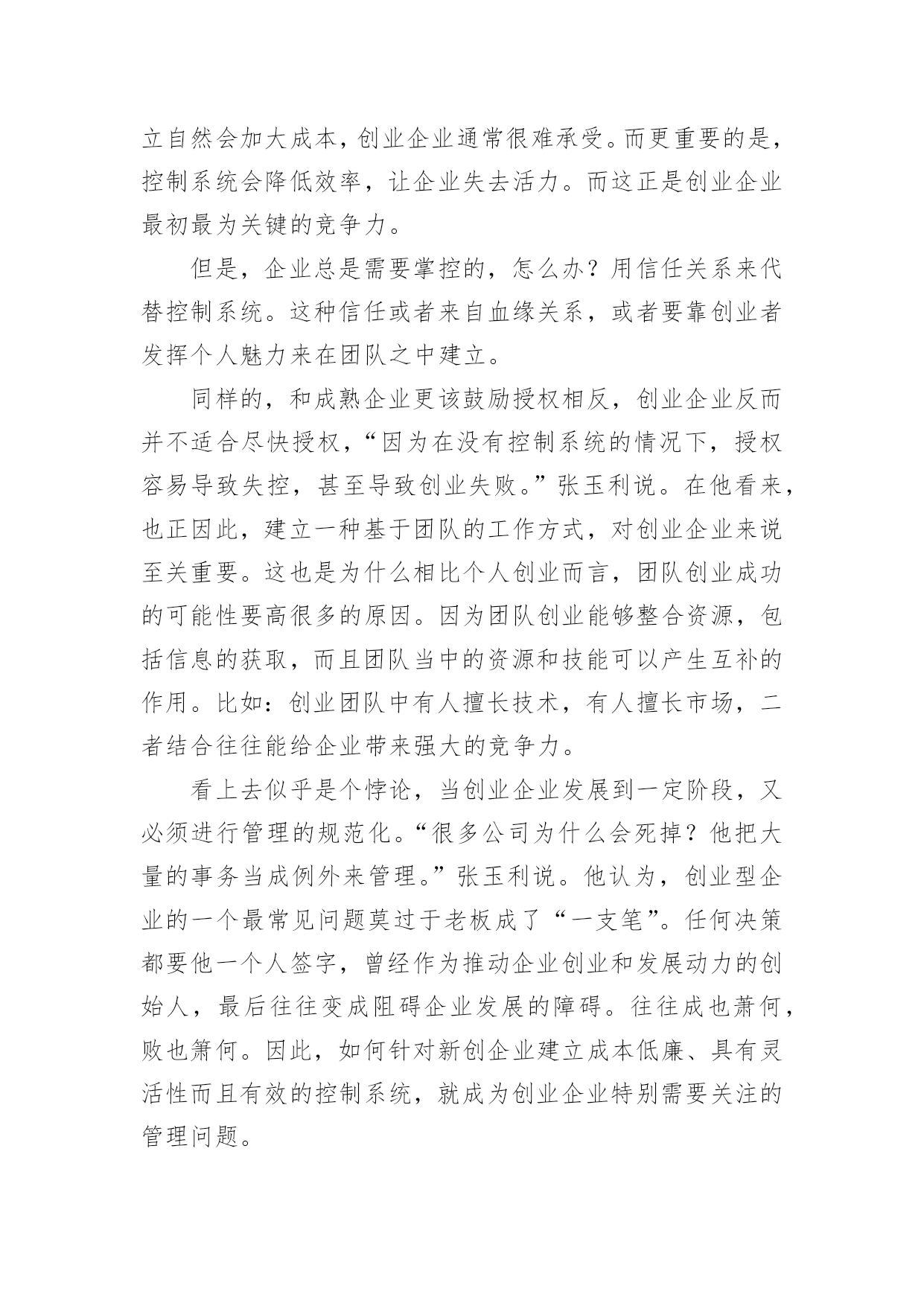 立自然会加大成本，创业企业通常很难承受。而更重要的是，控制系统会降低效率，让企业失去活力。而这正是创业企业最初最为关键的竞争力。

但是，企业总是需要掌控的，怎么办？用信任关系来代替控制系统。这种信任或者来自血缘关系，或者要靠创业者发挥个人魅力来在团队之中建立。

同样的，和成熟企业更该鼓励授权相反，创业企业反而并不适合尽快授权，“因为在没有控制系统的情况下，授权容易导致失控，甚至导致创业失败。”张玉利说。在他看来，也正因此，建立一种基于团队的工作方式，对创业企业来说至关重要。这也是为什么相比个人创业而言，团队创业成功的可能性要高很多的原因。因为团队创业能够整合资源，包括信息的获取，而且团队当中的资源和技能可以产生互补的作用。比如：创业团队中有人擅长技术，有人擅长市场，二者结合往往能给企业带来强大的竞争力。

看上去似乎是个悖论，当创业企业发展到一定阶段，又必须进行管理的规范化。“很多公司为什么会死掉？他把大量的事务当成例外来管理。”张玉利说。他认为，创业型企业的一个最常见问题莫过于老板成了“一支笔”。任何决策都要他一个人签字，曾经作为推动企业创业和发展动力的创始人，最后往往变成阻碍企业发展的障碍。往往成也萧何，败也箫何。因此，如何针对新创企业建立成本低廉、具有灵活性而且有效的控制系统，就成为创业企业特别需要关注的管理问题。